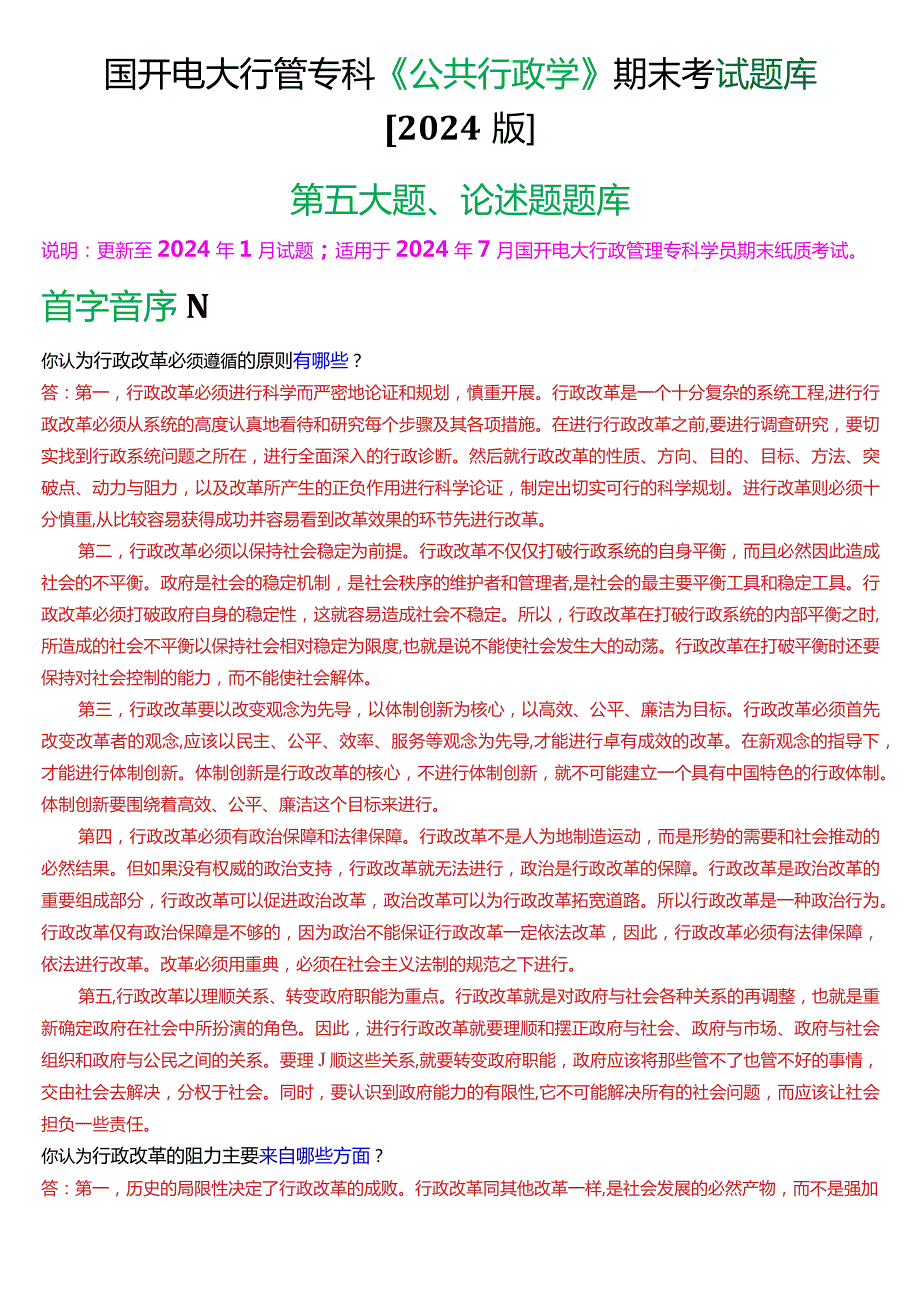 国开电大行管专科《公共行政学》期末考试题库
[2024 版]

第五大题、论述题题库

说明：更新至 2024 年 1 月试题；适用于 2024 年 7 月国开电大行政管理专科学员期末纸质考试。

首字音序 N

你认为行政改革必须遵循的原则有哪些？

答：第一，行政改革必须进行科学而严密地论证和规划，慎重开展。行政改革是一个十分复杂的系统工程,进行行政改革必须从系统的高度认真地看待和研究每个步骤及其各项措施。在进行行政改革之前,要进行调查研究，要切实找到行政系统问题之所在，进行全面深入的行政诊断。然后就行政改革的性质、方向、目的、目标、方法、突破点、动力与阻力，以及改革所产生的正负作用进行科学论证，制定出切实可行的科学规划。进行改革则必须十分慎重,从比较容易获得成功并容易看到改革效果的环节先进行改革。

第二，行政改革必须以保持社会稳定为前提。行政改革不仅仅打破行政系统的自身平衡，而且必然因此造成社会的不平衡。政府是社会的稳定机制，是社会秩序的维护者和管理者,是社会的最主要平衡工具和稳定工具。行政改革必须打破政府自身的稳定性，这就容易造成社会不稳定。所以，行政改革在打破行政系统的内部平衡之时,所造成的社会不平衡以保持社会相对稳定为限度,也就是说不能使社会发生大的动荡。行政改革在打破平衡时还要保持对社会控制的能力，而不能使社会解体。

第三，行政改革要以改变观念为先导，以体制创新为核心，以高效、公平、廉洁为目标。行政改革必须首先改变改革者的观念,应该以民主、公平、效率、服务等观念为先导,才能进行卓有成效的改革。在新观念的指导下，才能进行体制创新。体制创新是行政改革的核心，不进行体制创新，就不可能建立一个具有中国特色的行政体制。体制创新要围绕着高效、公平、廉洁这个目标来进行。

第四，行政改革必须有政治保障和法律保障。行政改革不是人为地制造运动，而是形势的需要和社会推动的必然结果。但如果没有权威的政治支持，行政改革就无法进行，政治是行政改革的保障。行政改革是政治改革的重要组成部分，行政改革可以促进政治改革，政治改革可以为行政改革拓宽道路。所以行政改革是一种政治行为。行政改革仅有政治保障是不够的，因为政治不能保证行政改革一定依法改革，因此，行政改革必须有法律保障，依法进行改革。改革必须用重典，必须在社会主义法制的规范之下进行。

第五,行政改革以理顺关系、转变政府职能为重点。行政改革就是对政府与社会各种关系的再调整，也就是重新确定政府在社会中所扮演的角色。因此，进行行政改革就要理顺和摆正政府与社会、政府与市场、政府与社会组织和政府与公民之间的关系。要理 J 顺这些关系,就要转变政府职能，政府应该将那些管不了也管不好的事情，交由社会去解决，分权于社会。同时，要认识到政府能力的有限性,它不可能解决所有的社会问题，而应该让社会担负一些责任。

你认为行政改革的阻力主要来自哪些方面？

答：第一，历史的局限性决定了行政改革的成败。行政改革同其他改革一样,是社会发展的必然产物，而不是强加